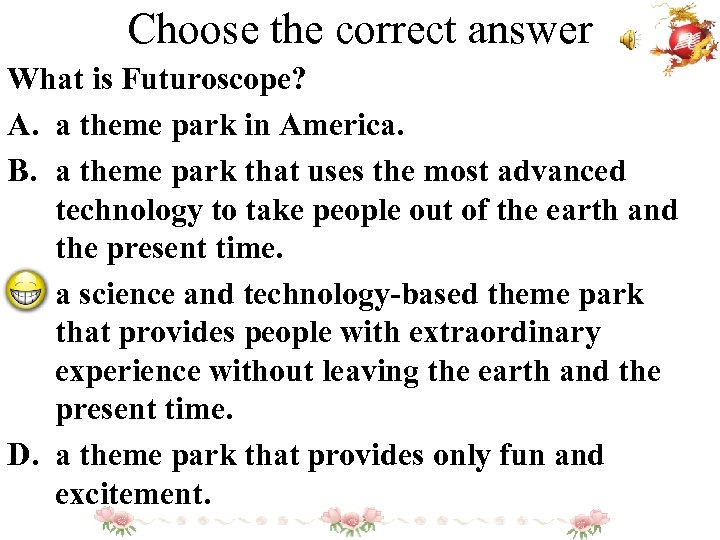 Choose the correct answer

What is Futuroscope?

A. a theme park in America.

B. a theme park that uses the most advanced technology to take people out of the earth and the present time.

a science and technology-based theme park that provides people with extraordinary experience without leaving the earth and the present time.

D. a theme park that provides only fun and excitement.